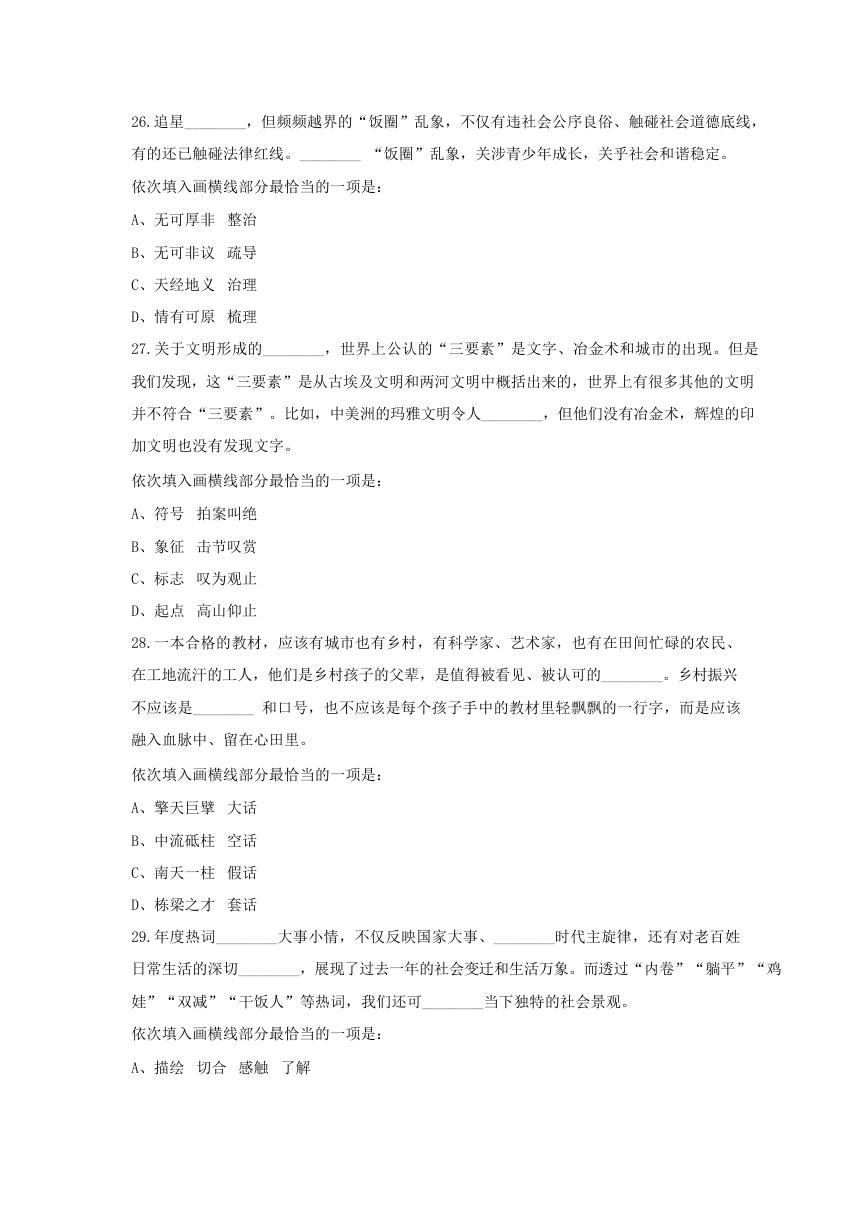 26.追星________，但频频越界的“饭圈”乱象，不仅有违社会公序良俗、触碰社会道德底线，有的还已触碰法律红线。________ “饭圈”乱象，关涉青少年成长，关乎社会和谐稳定。

依次填入画横线部分最恰当的一项是：

A、无可厚非 整治

B、无可非议 疏导

C、天经地义 治理

D、情有可原 梳理

27.关于文明形成的________，世界上公认的“三要素”是文字、冶金术和城市的出现。但是我们发现，这“三要素”是从古埃及文明和两河文明中概括出来的，世界上有很多其他的文明并不符合“三要素”。比如，中美洲的玛雅文明令人________，但他们没有冶金术，辉煌的印加文明也没有发现文字。

依次填入画横线部分最恰当的一项是：

A、符号 拍案叫绝

B、象征 击节叹赏

C、标志 叹为观止

D、起点 高山仰止

28.一本合格的教材，应该有城市也有乡村，有科学家、艺术家，也有在田间忙碌的农民、在工地流汗的工人，他们是乡村孩子的父辈，是值得被看见、被认可的________。乡村振兴不应该是________ 和口号，也不应该是每个孩子手中的教材里轻飘飘的一行字，而是应该融入血脉中、留在心田里。

依次填入画横线部分最恰当的一项是：

A、擎天巨擘 大话

B、中流砥柱 空话

C、南天一柱 假话

D、栋梁之才 套话

29.年度热词________大事小情，不仅反映国家大事、________时代主旋律，还有对老百姓日常生活的深切________，展现了过去一年的社会变迁和生活万象。而透过“内卷”“躺平”“鸡娃”“双减”“干饭人”等热词，我们还可________当下独特的社会景观。

依次填入画横线部分最恰当的一项是：

A、描绘 切合 感触 了解